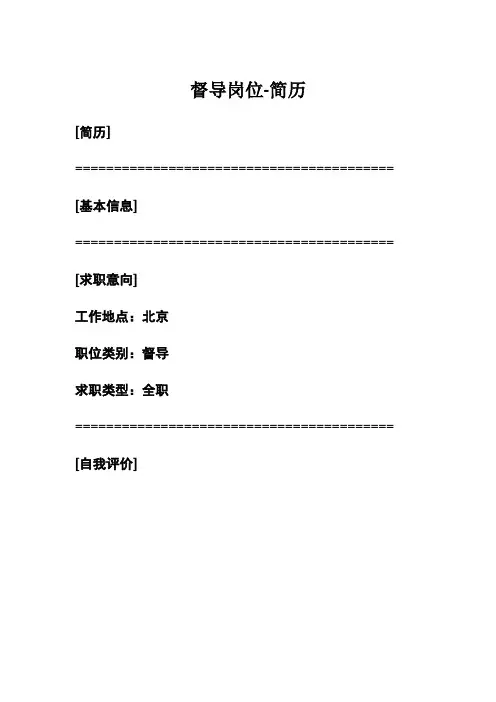 督导岗位-简历

[简历]

==========================================

[基本信息]

==========================================

[求职意向]

工作地点：北京

职位类别：督导

求职类型：全职

==========================================

[自我评价]